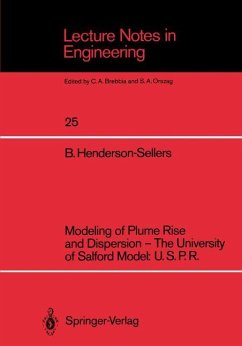 Lecture Notes in Engineering

Edited by C. A. Brebbia and S. A. Orszag

25

B. Henderson-Sellers

Modeling of Plume Rise and Dispersion – The University of Salford Model: U. S. P. R.

Springer-Verlag